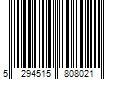 5 294515 808021